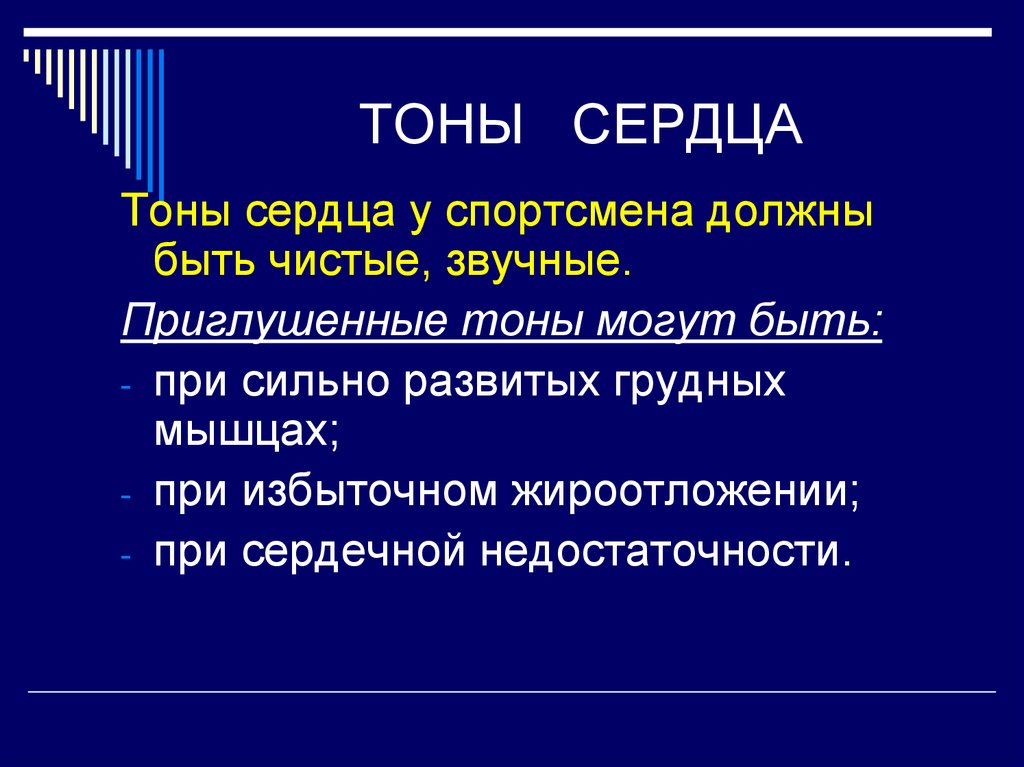 ТОНЫ СЕРДЦА

Тоны сердца у спортсмена должны быть чистые, звучные.

Приглушенные тоны могут быть:

- при сильно развитых грудных мышцах;
- при избыточном жироотложении;
- при сердечной недостаточности.